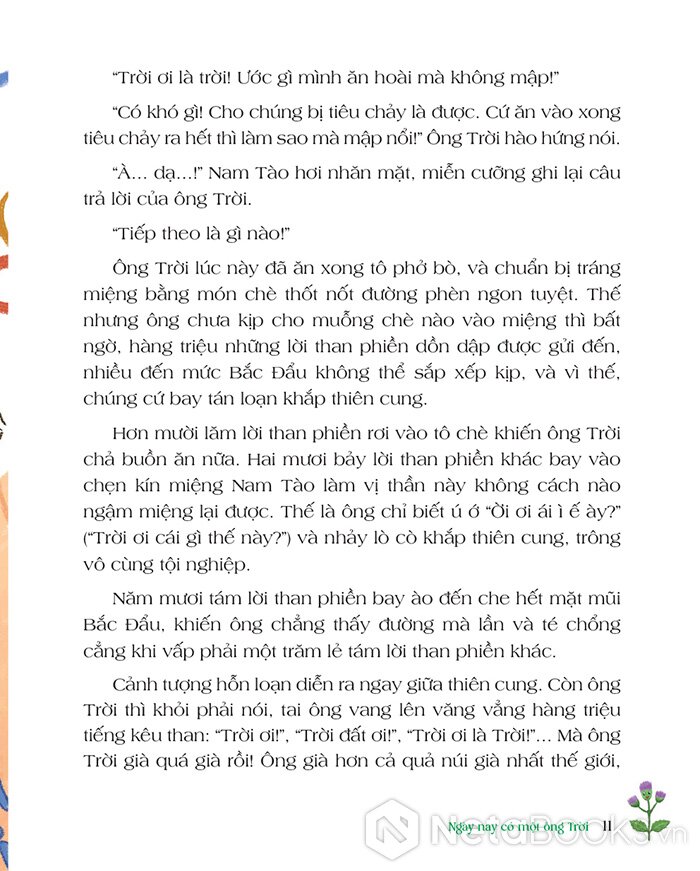 "Trời ơi là trời! Ước gì mình ăn hoài mà không mập!"

"Có khó gì! Cho chúng bị tiêu chảy là được. Cứ ăn vào xong tiêu chảy ra hết thì làm sao mà mập nổi!" Ông Trời hào hứng nói.

"À... dạ...!" Nam Tào hơi nhăn mặt, miễn cưỡng ghi lại câu trả lời của ông Trời.

"Tiếp theo là gì nào!"

Ông Trời lúc này đã ăn xong tô phở bò, và chuẩn bị tráng miệng bằng món chè thốt nốt đường phèn ngon tuyệt. Thế nhưng ông chưa kịp cho muỗng chè nào vào miệng thì bất ngờ, hàng triệu những lời than phiền dồn dập được gửi đến, nhiều đến mức Bắc Đẩu không thể sắp xếp kịp, và vì thế, chúng cứ bay tán loạn khắp thiên cung.

Hơn mười lăm lời than phiền rơi vào tô chè khiến ông Trời chả buồn ăn nữa. Hai mươi bảy lời than phiền khác bay vào chẹn kín miệng Nam Tào làm vị thần này không cách nào ngậm miệng lại được. Thế là ông chỉ biết ú ớ "Ời ơi ái ì ế ày?" ("Trời ơi cái gì thế này?") và nhảy lò cò khắp thiên cung, trông vô cùng tội nghiệp.

Năm mươi tám lời than phiền bay ào đến che hết mặt mũi Bắc Đẩu, khiến ông chẳng thấy đường mà lần và té chổng cẳng khi vấp phải một trăm lẻ tám lời than phiền khác.

Cảnh tượng hỗn loạn diễn ra ngay giữa thiên cung. Còn ông Trời thì khỏi phải nói, tai ông vang lên văng vẳng hàng triệu tiếng kêu than: "Trời ơi!", "Trời đất ơi!", "Trời ơi là Trời!"... Mà ông Trời già quá già rồi! Ông già hơn cả quả núi già nhất thế giới,

Ngày nay có một ông Trời 11

NetaBOOKS.vn